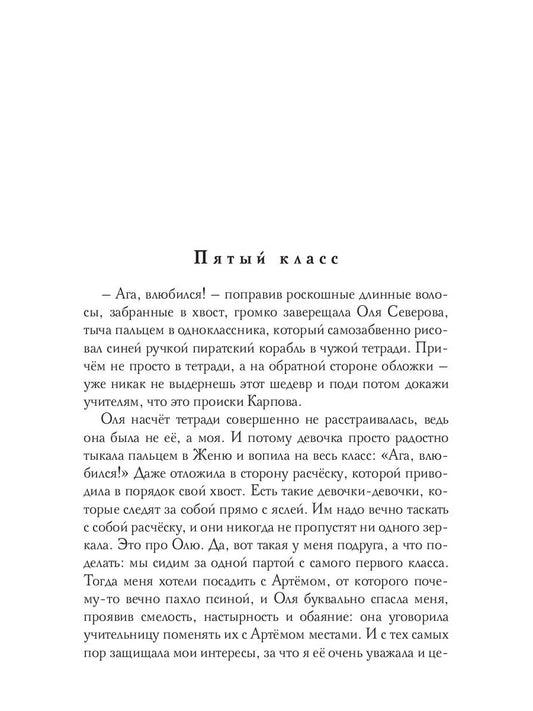 Пятый класс

– Ага, влюбился! – поправив роскошные длинные волосы, забранные в хвост, громко заверещала Оля Северова, тыча пальцем в одноклассника, который самозабвенно рисовал синей ручкой пиратский корабль в чужой тетради. Причём не просто в тетради, а на обратной стороне обложки – уже никак не выдернешь этот шедевр и поди потом докажи учителям, что это происки Карпова.

Оля насчёт тетради совершенно не расстраивалась, ведь она была не её, а моя. И потому девочка просто радостно тыкала пальцем в Женю и вопила на весь класс: «Ага, влюбился!» Даже отложила в сторону расчёску, которой приводила в порядок свой хвост. Есть такие девочки-девочки, которые следят за собой прямо с яслей. Им надо вечно таскать с собой расчёску, и они никогда не пропустят ни одного зеркала. Это про Олю. Да, вот такая у меня подруга, а что поделать: мы сидим за одной партой с самого первого класса. Тогда меня хотели посадить с Артёмом, от которого почему-то вечно пахло псиной, и Оля буквально спасла меня, проявив смелость, настырность и обаяние: она уговорила учительницу поменять их с Артёмом местами. И с тех самых пор защищала мои интересы, за что я её очень уважала и це-